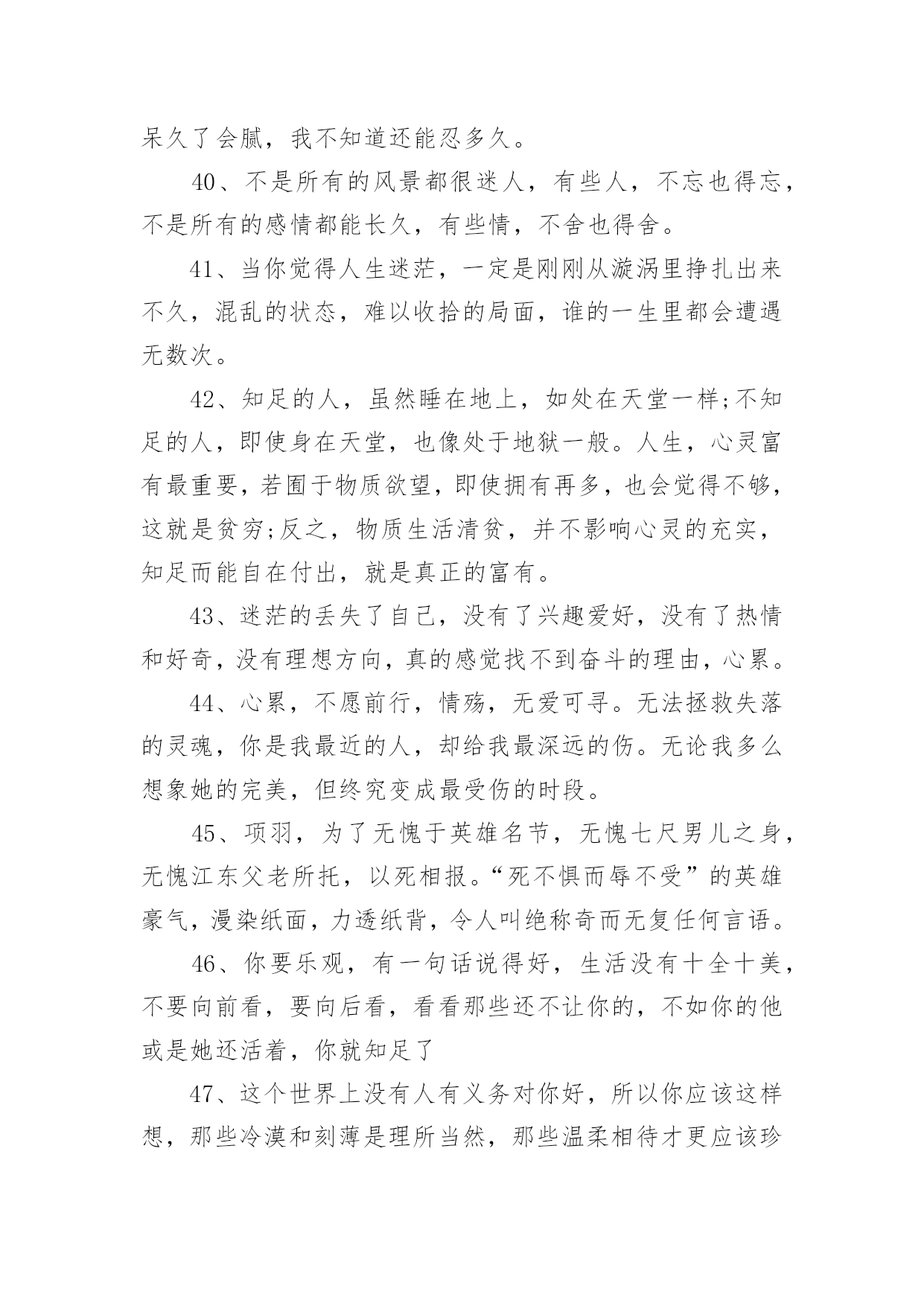 呆久了会腻，我不知道还能忍多久。

40、不是所有的风景都很迷人，有些人，不忘也得忘，不是所有的感情都能长久，有些情，不舍也得舍。

41、当你觉得人生迷茫，一定是刚刚从漩涡里挣扎出来不久，混乱的状态，难以收拾的局面，谁的一生里都会遭遇无数次。

42、知足的人，虽然睡在地上，如处在天堂一样;不知足的人，即使身在天堂，也像处于地狱一般。人生，心灵富有最重要，若囿于物质欲望，即使拥有再多，也会觉得不够，这就是贫穷;反之，物质生活清贫，并不影响心灵的充实，知足而能自在付出，就是真正的富有。

43、迷茫的丢失了自己，没有了兴趣爱好，没有了热情和好奇，没有理想方向，真的感觉找不到奋斗的理由，心累。

44、心累，不愿前行，情殇，无爱可寻。无法拯救失落的灵魂，你是我最近的人，却给我最深远的伤。无论我多么想象她的完美，但终究变成最受伤的时段。

45、项羽，为了无愧于英雄名节，无愧七尺男儿之身，无愧江东父老所托，以死相报。“死不惧而辱不受”的英雄豪气，漫染纸面，力透纸背，令人叫绝称奇而无复任何言语。

46、你要乐观，有一句话说得好，生活没有十全十美，不要向前看，要向后看，看看那些还不让你的，不如你的他或是她还活着，你就知足了

47、这个世界上没有人有义务对你好，所以你应该这样想，那些冷漠和刻薄是理所当然，那些温柔相待才更应该珍